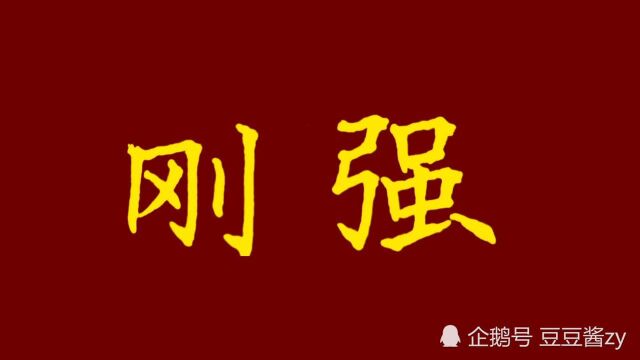 刚强

企鹅号 豆豆酱zy